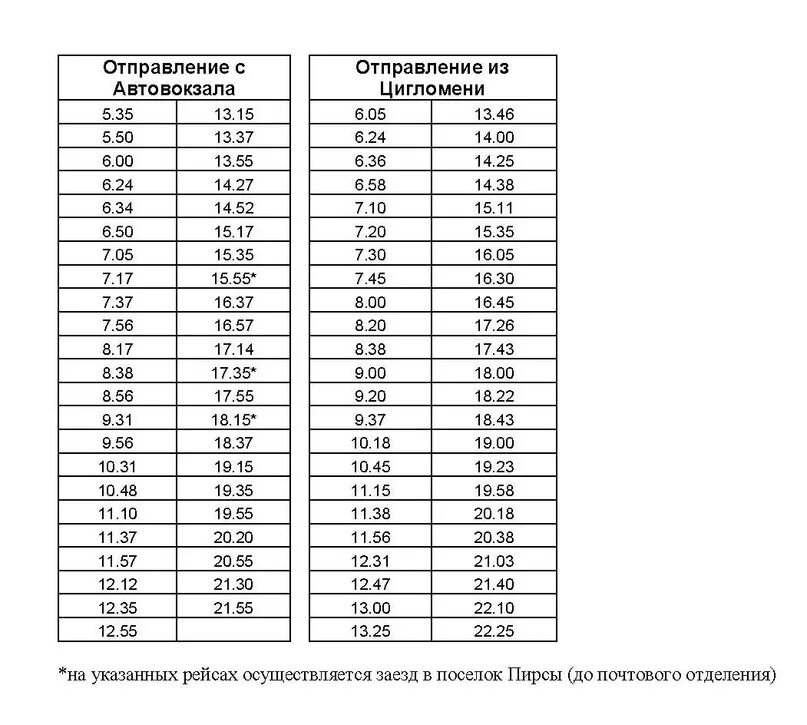 | Отправление с Автовокзала | |
|---|---|
| 5.35 | 13.15 |
| 5.50 | 13.37 |
| 6.00 | 13.55 |
| 6.24 | 14.27 |
| 6.34 | 14.52 |
| 6.50 | 15.17 |
| 7.05 | 15.35 |
| 7.17 | 15.55* |
| 7.37 | 16.37 |
| 7.56 | 16.57 |
| 8.17 | 17.14 |
| 8.38 | 17.35* |
| 8.56 | 17.55 |
| 9.31 | 18.15* |
| 9.56 | 18.37 |
| 10.31 | 19.15 |
| 10.48 | 19.35 |
| 11.10 | 19.55 |
| 11.37 | 20.20 |
| 11.57 | 20.55 |
| 12.12 | 21.30 |
| 12.35 | 21.55 |
| 12.55 | |

| Отправление из Цигломени | |
|---|---|
| 6.05 | 13.46 |
| 6.24 | 14.00 |
| 6.36 | 14.25 |
| 6.58 | 14.38 |
| 7.10 | 15.11 |
| 7.20 | 15.35 |
| 7.30 | 16.05 |
| 7.45 | 16.30 |
| 8.00 | 16.45 |
| 8.20 | 17.26 |
| 8.38 | 17.43 |
| 9.00 | 18.00 |
| 9.20 | 18.22 |
| 9.37 | 18.43 |
| 10.18 | 19.00 |
| 10.45 | 19.23 |
| 11.15 | 19.58 |
| 11.38 | 20.18 |
| 11.56 | 20.38 |
| 12.31 | 21.03 |
| 12.47 | 21.40 |
| 13.00 | 22.10 |
| 13.25 | 22.25 |

*на указанных рейсах осуществляется заезд в поселок Пирсы (до почтового отделения)